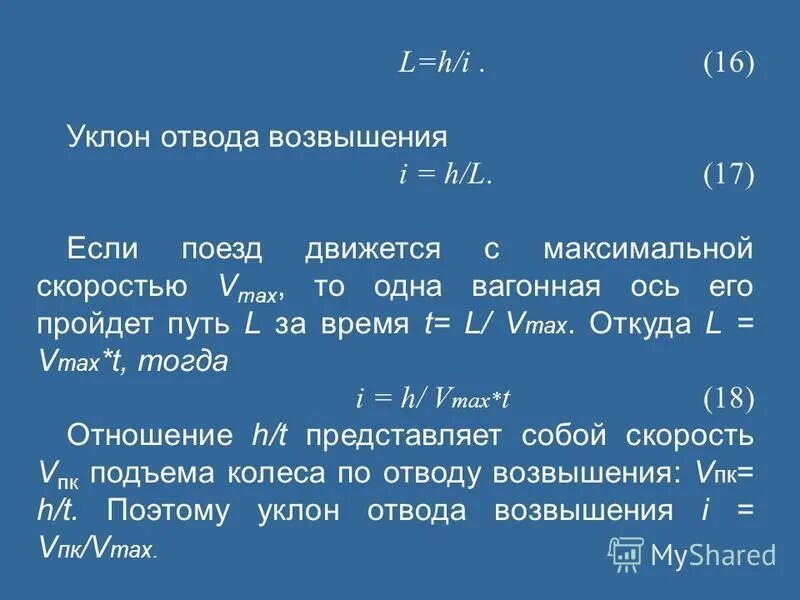 $L=h/i$ . (16)

Уклон отвода возвышения

$i = h/L$. (17)

Если поезд движется с максимальной скоростью $V_{max}$, то одна вагонная ось его пройдет путь $L$ за время $t= L/ V_{max}$. Откуда $L = V_{max}*t$, тогда

$i = h/ V_{max}*t$ (18)

Отношение $h/t$ представляет собой скорость $V_{пк}$ подъема колеса по отводу возвышения: $V_{пк}= h/t$. Поэтому уклон отвода возвышения $i = V_{пк}/V_{max}$.

MyShared